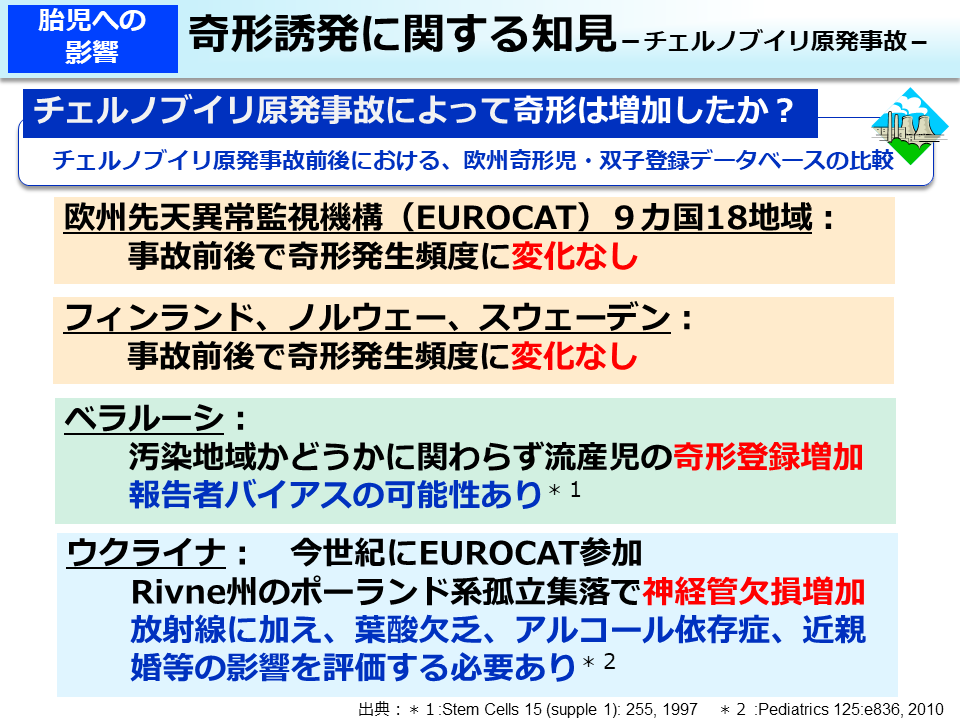 胎児への影響

奇形誘発に関する知見－チェルノブイリ原発事故－

チェルノブイリ原発事故によって奇形は増加したか？

チェルノブイリ原発事故前後における、欧州奇形児・双子登録データベースの比較

欧州先天異常監視機構（EUROCAT）９カ国18地域：
事故前後で奇形発生頻度に変化なし

フィンランド、ノルウェー、スウェーデン：
事故前後で奇形発生頻度に変化なし

ベラルーシ：
汚染地域かどうかに関わらず流産児の奇形登録増加
報告者バイアスの可能性あり＊1

ウクライナ：　今世紀にEUROCAT参加
Rivne州のポーランド系孤立集落で神経管欠損増加
放射線に加え、葉酸欠乏、アルコール依存症、近親婚等の影響を評価する必要あり＊2

出典：＊1:Stem Cells 15 (supple 1): 255, 1997　＊2 :Pediatrics 125:e836, 2010